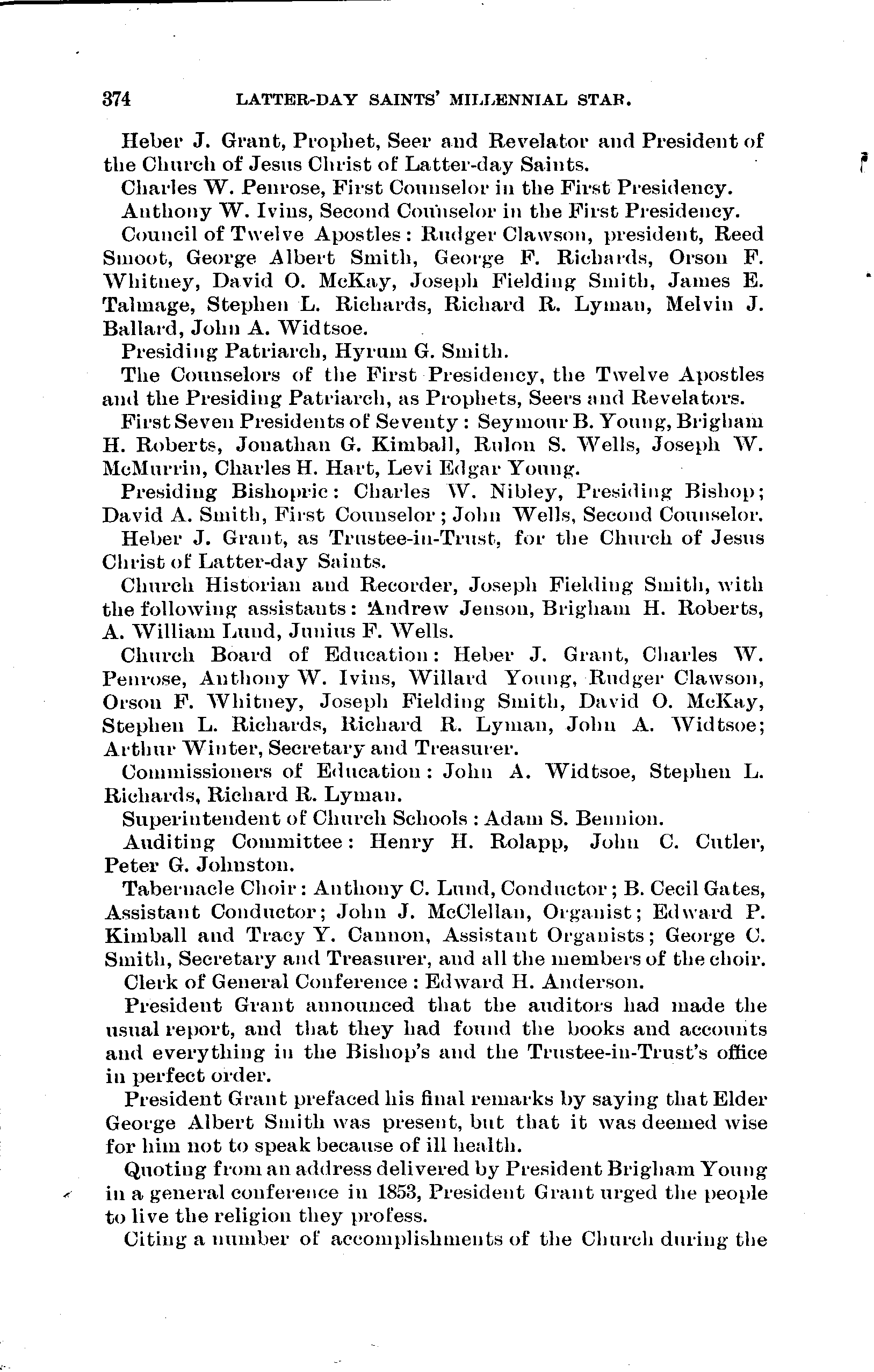 374 LATTER-DAY SAINTS' MILLENNIAL STAR.

Heber J. Grant, Prophet, Seer and Revelator and President of the Church of Jesus Christ of Latter-day Saints.

Charles W. Penrose, First Counselor in the First Presidency.

Anthony W. Ivins, Second Counselor in the First Presidency.

Council of Twelve Apostles: Rudger Clawson, president, Reed Smoot, George Albert Smith, George F. Richards, Orson F. Whitney, David O. McKay, Joseph Fielding Smith, James E. Talmage, Stephen L. Richards, Richard R. Lyman, Melvin J. Ballard, John A. Widtsoe.

Presiding Patriarch, Hyrum G. Smith.

The Counselors of the First Presidency, the Twelve Apostles and the Presiding Patriarch, as Prophets, Seers and Revelators.

First Seven Presidents of Seventy: Seymour B. Young, Brigham H. Roberts, Jonathan G. Kimball, Rulon S. Wells, Joseph W. McMurrin, Charles H. Hart, Levi Edgar Young.

Presiding Bishopric: Charles W. Nibley, Presiding Bishop; David A. Smith, First Counselor; John Wells, Second Counselor.

Heber J. Grant, as Trustee-in-Trust, for the Church of Jesus Christ of Latter-day Saints.

Church Historian and Recorder, Joseph Fielding Smith, with the following assistants: Andrew Jenson, Brigham H. Roberts, A. William Lund, Junius F. Wells.

Church Board of Education: Heber J. Grant, Charles W. Penrose, Anthony W. Ivins, Willard Young, Rudger Clawson, Orson F. Whitney, Joseph Fielding Smith, David O. McKay, Stephen L. Richards, Richard R. Lyman, John A. Widtsoe; Arthur Winter, Secretary and Treasurer.

Commissioners of Education: John A. Widtsoe, Stephen L. Richards, Richard R. Lyman.

Superintendent of Church Schools: Adam S. Bennion.

Auditing Committee: Henry H. Rolapp, John C. Cutler, Peter G. Johnston.

Tabernacle Choir: Anthony C. Lund, Conductor; B. Cecil Gates, Assistant Conductor; John J. McClellan, Organist; Edward P. Kimball and Tracy Y. Cannon, Assistant Organists; George C. Smith, Secretary and Treasurer, and all the members of the choir.

Clerk of General Conference: Edward H. Anderson.

President Grant announced that the auditors had made the usual report, and that they had found the books and accounts and everything in the Bishop's and the Trustee-in-Trust's office in perfect order.

President Grant prefaced his final remarks by saying that Elder George Albert Smith was present, but that it was deemed wise for him not to speak because of ill health.

Quoting from an address delivered by President Brigham Young in a general conference in 1853, President Grant urged the people to live the religion they profess.

Citing a number of accomplishments of the Church during the